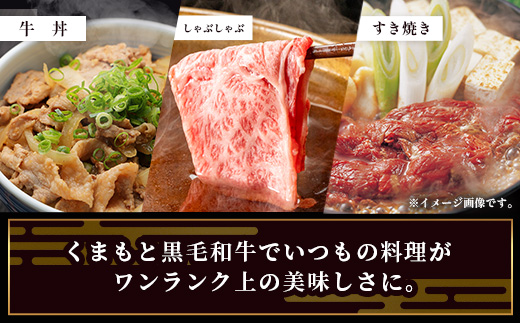 牛 丼

しゃぶしゃぶ

すき焼き

※イメージ画像です。

くまもと黒毛和牛でいつもの料理が
ワンランク上の美味しさに。